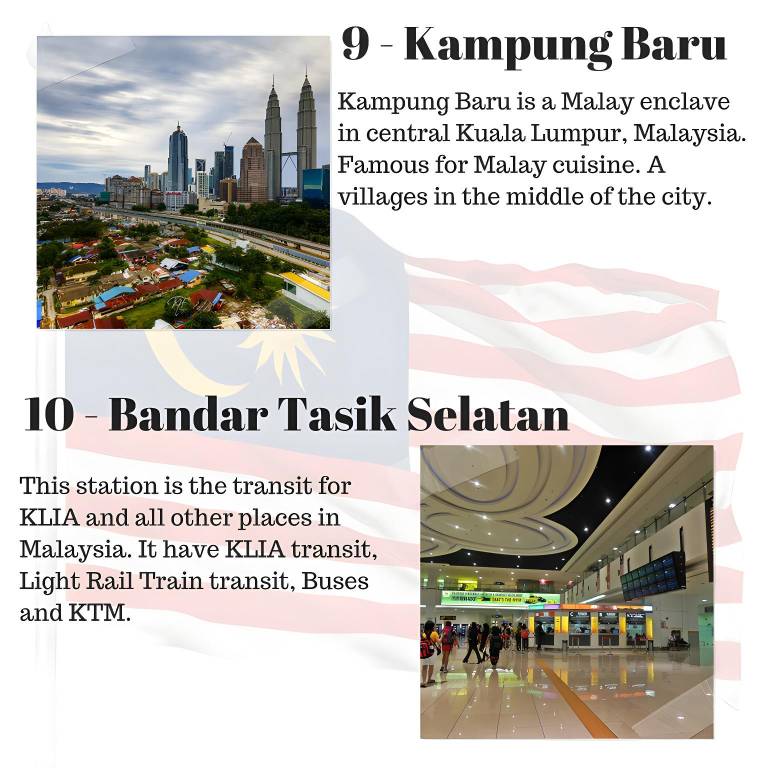 9 - Kampung Baru

Kampung Baru is a Malay enclave in central Kuala Lumpur, Malaysia. Famous for Malay cuisine. A villages in the middle of the city.

10 - Bandar Tasik Selatan

This station is the transit for KLIA and all other places in Malaysia. It have KLIA transit, Light Rail Train transit, Buses and KTM.